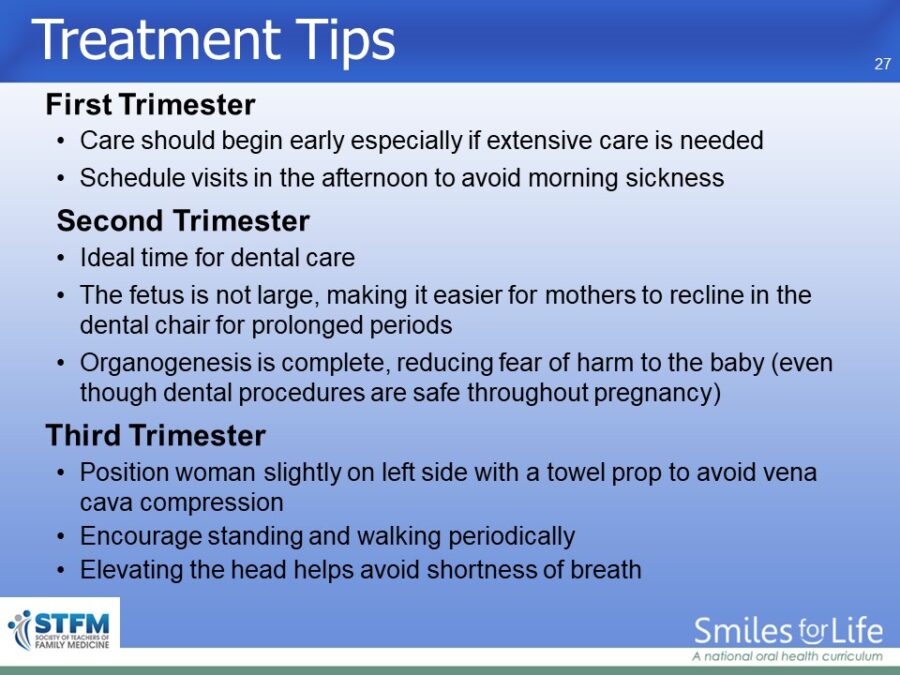 Treatment Tips

27

First Trimester
• Care should begin early especially if extensive care is needed
• Schedule visits in the afternoon to avoid morning sickness

Second Trimester
• Ideal time for dental care
• The fetus is not large, making it easier for mothers to recline in the dental chair for prolonged periods
• Organogenesis is complete, reducing fear of harm to the baby (even though dental procedures are safe throughout pregnancy)

Third Trimester
• Position woman slightly on left side with a towel prop to avoid vena cava compression
• Encourage standing and walking periodically
• Elevating the head helps avoid shortness of breath

STFM SOCIETY OF TEACHERS OF FAMILY MEDICINE

Smiles for Life
A national oral health curriculum